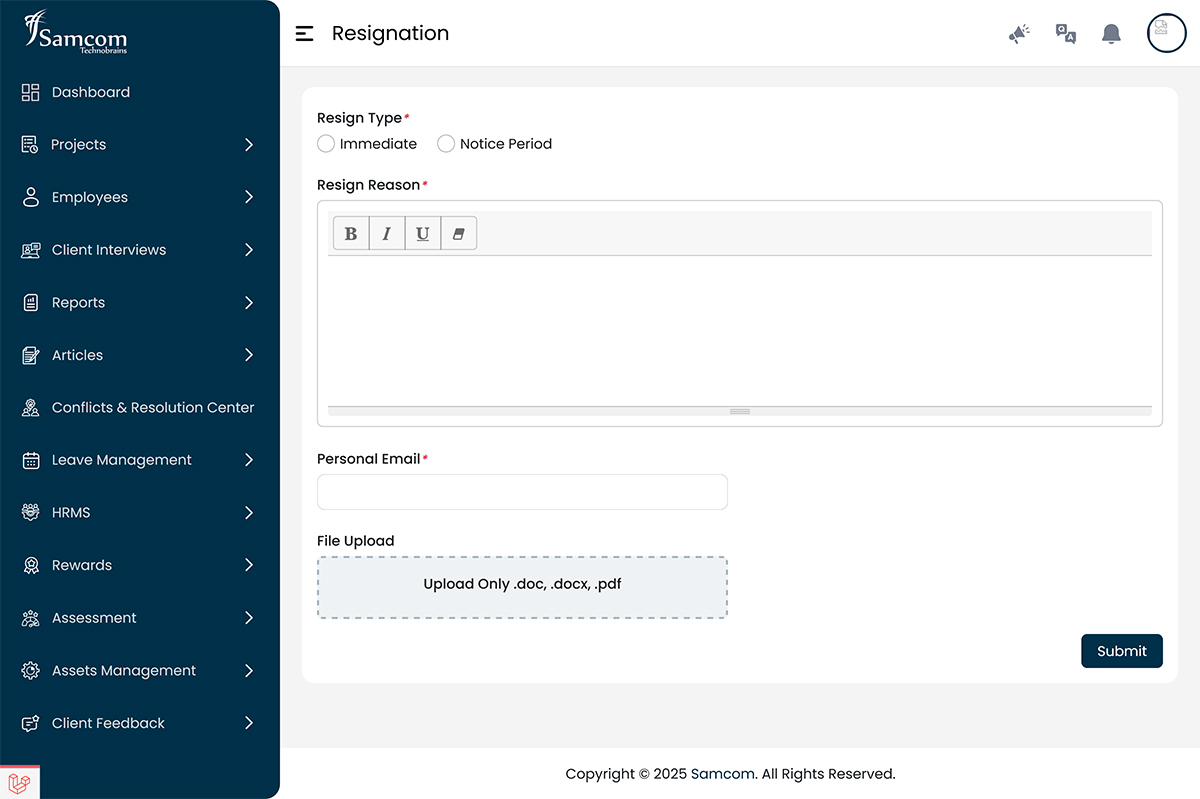 Samcom
Technobrains

Dashboard
Projects
Employees
Client Interviews
Reports
Articles
Conflicts & Resolution Center
Leave Management
HRMS
Rewards
Assessment
Assets Management
Client Feedback

Resignation

Resign Type*
Immediate
Notice Period

Resign Reason*
B I U

Personal Email*

File Upload
Upload Only .doc, .docx, .pdf

Submit

Copyright © 2025 Samcom. All Rights Reserved.